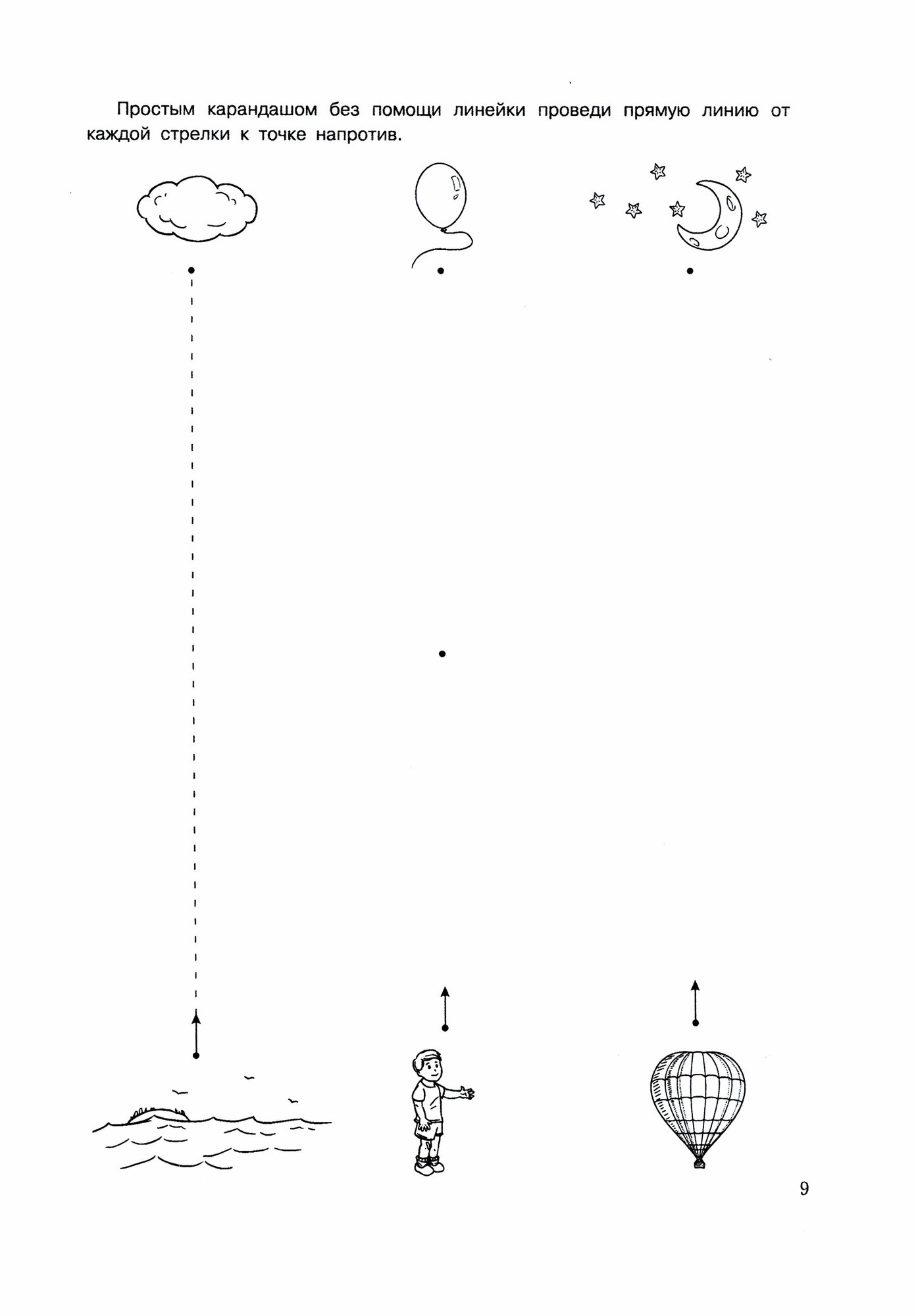 Простым карандашом без помощи линейки проведи прямую линию от каждой стрелки к точке напротив.

9